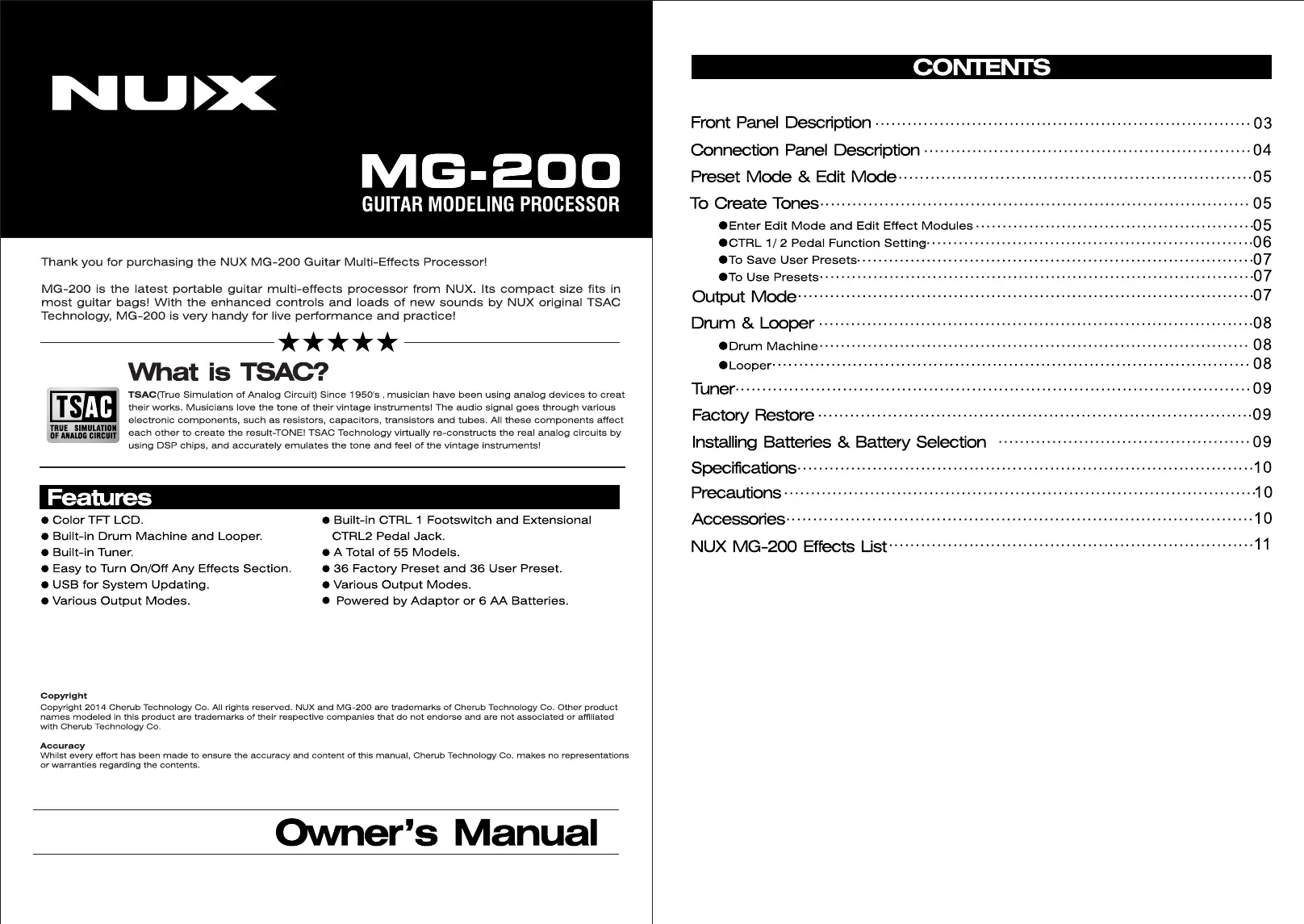 NUX

MG-200
GUITAR MODELING PROCESSOR

Thank you for purchasing the NUX MG-200 Guitar Multi-Effects Processor!

MG-200 is the latest portable guitar multi-effects processor from NUX. Its compact size fits in most guitar bags! With the enhanced controls and loads of new sounds by NUX original TSAC Technology, MG-200 is very handy for live performance and practice!

★★★★★

What is TSAC?

TSAC
TRUE SIMULATION OF ANALOG CIRCUIT

TSAC(True Simulation of Analog Circuit) Since 1950's , musician have been using analog devices to creat their works. Musicians love the tone of their vintage instruments! The audio signal goes through various electronic components, such as resistors, capacitors, transistors and tubes. All these components affect each other to create the result-TONE! TSAC Technology virtually re-constructs the real analog circuits by using DSP chips, and accurately emulates the tone and feel of the vintage instruments!

Features

• Color TFT LCD.
• Built-in Drum Machine and Looper.
• Built-in Tuner.
• Easy to Turn On/Off Any Effects Section.
• USB for System Updating.
• Various Output Modes.
• Built-in CTRL 1 Footswitch and Extensional CTRL2 Pedal Jack.
• A Total of 55 Models.
• 36 Factory Preset and 36 User Preset.
• Various Output Modes.
• Powered by Adaptor or 6 AA Batteries.

Copyright
Copyright 2014 Cherub Technology Co. All rights reserved. NUX and MG-200 are trademarks of Cherub Technology Co. Other product names modeled in this product are trademarks of their respective companies that do not endorse and are not associated or affiliated with Cherub Technology Co.

Accuracy
Whilst every effort has been made to ensure the accuracy and content of this manual, Cherub Technology Co. makes no representations or warranties regarding the contents.

Owner's Manual

CONTENTS

Front Panel Description 03
Connection Panel Description 04
Preset Mode & Edit Mode 05
To Create Tones 05
• Enter Edit Mode and Edit Effect Modules 05
• CTRL 1/ 2 Pedal Function Setting 06
• To Save User Presets 07
• To Use Presets 07
Output Mode 07
Drum & Looper 08
• Drum Machine 08
• Looper 08
Tuner 09
Factory Restore 09
Installing Batteries & Battery Selection 09
Specifications 10
Precautions 10
Accessories 10
NUX MG-200 Effects List 11